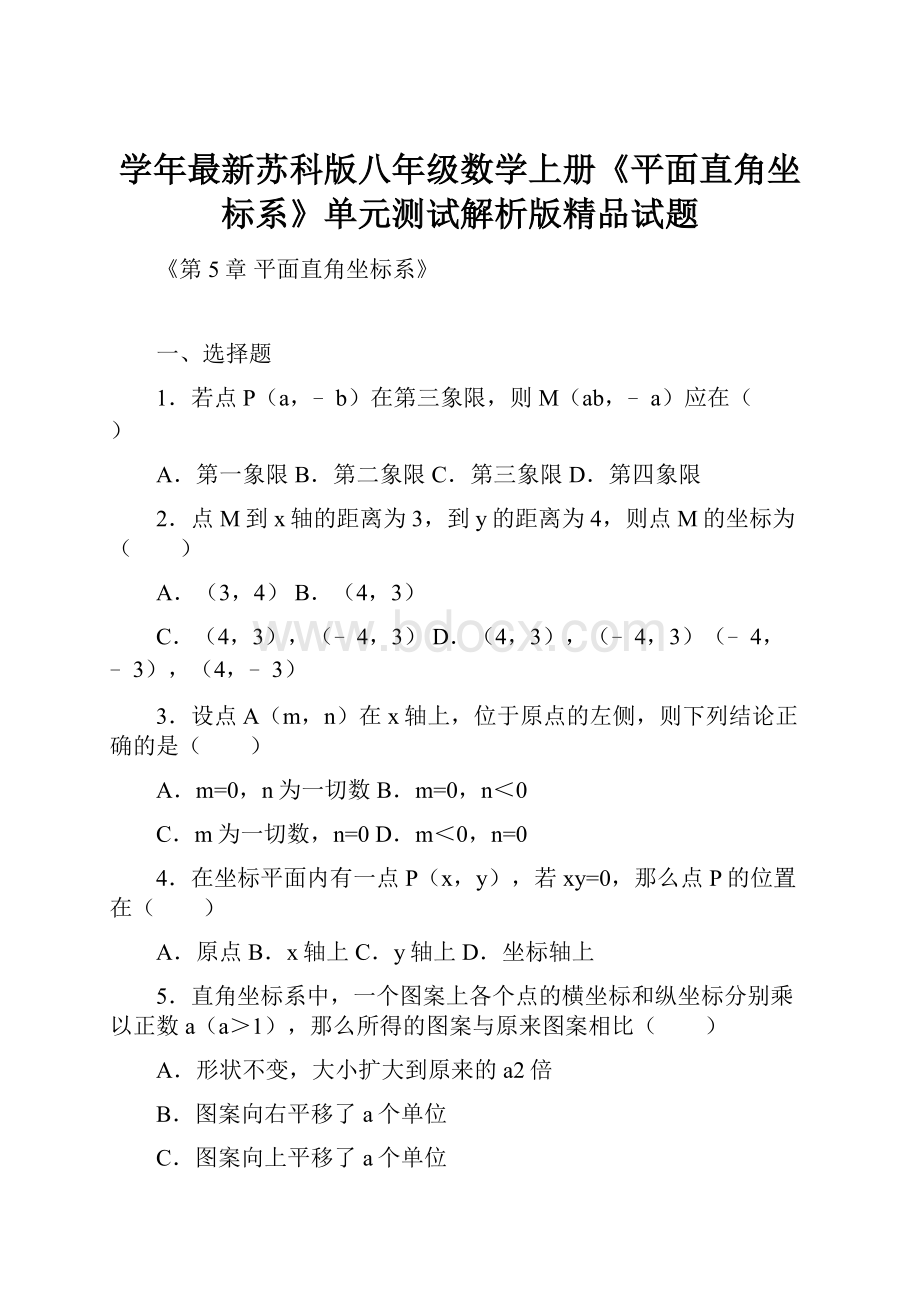 学年最新苏科版八年级数学上册《平面直角坐标系》单元测试解析版精品试题

《第 5 章 平面直角坐标系》

一、选择题

1．若点 P（a，﹣b）在第三象限，则 M（ab，﹣a）应在（　　）

A．第一象限 B．第二象限 C．第三象限 D．第四象限

2．点 M 到 x 轴的距离为 3，到 y 的距离为 4，则点 M 的坐标为（　　）

A．（3，4） B．（4，3）

C．（4，3），（﹣4，3） D．（4，3），（﹣4，3）（﹣4，﹣3），（4，﹣3）

3．设点 A（m，n）在 x 轴上，位于原点的左侧，则下列结论正确的是（　　）

A．m=0，n 为一切数 B．m=0，n＜0

C．m 为一切数，n=0 D．m＜0，n=0

4．在坐标平面内有一点 P（x，y），若 xy=0，那么点 P 的位置在（　　）

A．原点 B．x 轴上 C．y 轴上 D．坐标轴上

5．直角坐标系中，一个图案上各个点的横坐标和纵坐标分别乘以正数 a（a＞1），那么所得的图案与原来图案相比（　　）

A．形状不变，大小扩大到原来的 a2 倍

B．图案向右平移了 a 个单位

C．图案向上平移了 a 个单位

www.bdocx.com